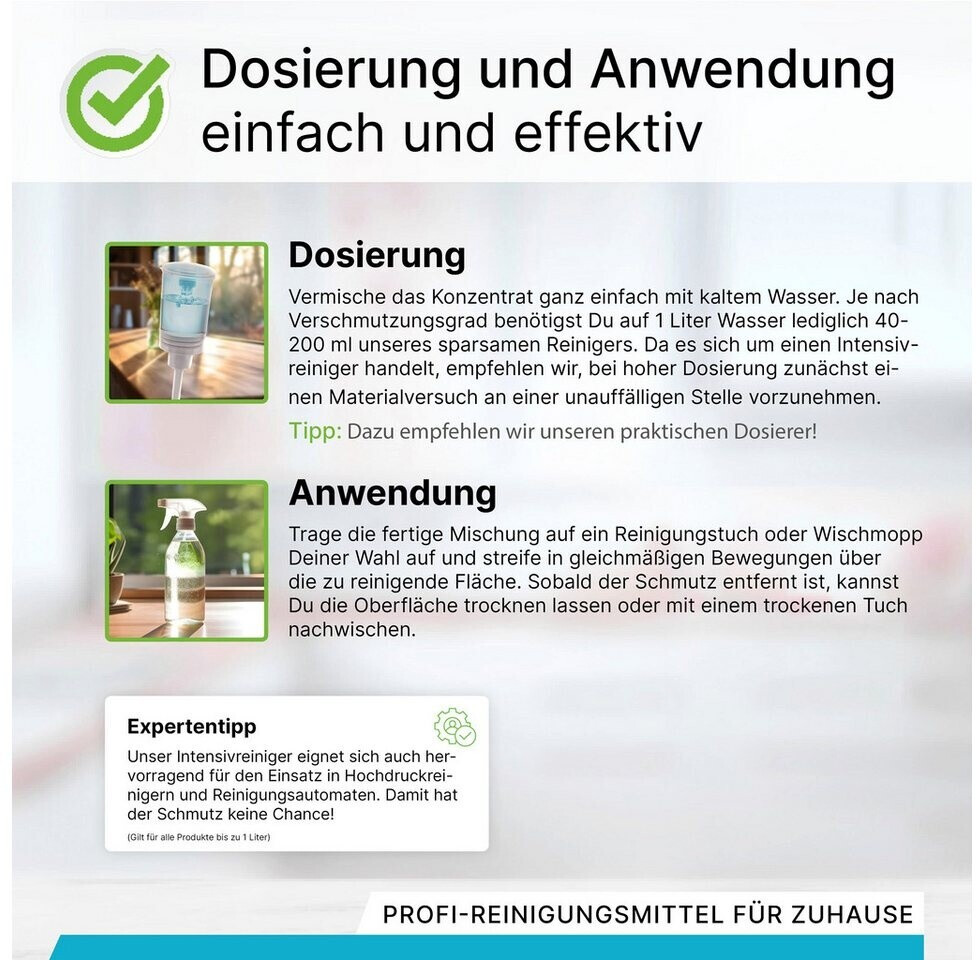 Dosierung und Anwendung einfach und effektiv

Dosierung

Vermische das Konzentrat ganz einfach mit kaltem Wasser. Je nach Verschmutzungsgrad benötigst Du auf 1 Liter Wasser lediglich 40-200 ml unseres sparsamen Reinigers. Da es sich um einen Intensivreiniger handelt, empfehlen wir, bei hoher Dosierung zunächst einen Materialversuch an einer unauffälligen Stelle vorzunehmen.

Tipp: Dazu empfehlen wir unseren praktischen Dosierer!

Anwendung

Trage die fertige Mischung auf ein Reinigungstuch oder Wischmopp Deiner Wahl auf und streife in gleichmäßigen Bewegungen über die zu reinigende Fläche. Sobald der Schmutz entfernt ist, kannst Du die Oberfläche trocknen lassen oder mit einem trockenen Tuch nachwischen.

Expertentipp

Unser Intensivreiniger eignet sich auch hervorragend für den Einsatz in Hochdruckreinigern und Reinigungsautomaten. Damit hat der Schmutz keine Chance!

(Gilt für alle Produkte bis zu 1 Liter)

PROFI-REINIGUNGSMITTEL FÜR ZUHAUSE